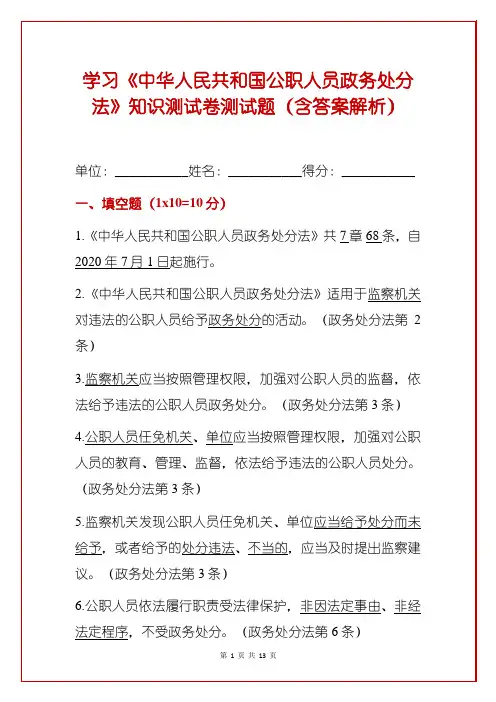 学习《中华人民共和国公职人员政务处分法》知识测试卷测试题（含答案解析）

单位：__________姓名：__________得分：__________

一、填空题（1x10=10 分）

1.《中华人民共和国公职人员政务处分法》共 7 章 68 条，自 2020 年 7 月 1 日起施行。

2.《中华人民共和国公职人员政务处分法》适用于监察机关对违法的公职人员给予政务处分的活动。（政务处分法第 2 条）

3.监察机关应当按照管理权限，加强对公职人员的监督，依法给予违法的公职人员政务处分。（政务处分法第 3 条）

4.公职人员任免机关、单位应当按照管理权限，加强对公职人员的教育、管理、监督，依法给予违法的公职人员处分。（政务处分法第 3 条）

5.监察机关发现公职人员任免机关、单位应当给予处分而未给予，或者给予的处分违法、不当的，应当及时提出监察建议。（政务处分法第 3 条）

6.公职人员依法履行职责受法律保护，非因法定事由、非经法定程序，不受政务处分。（政务处分法第 6 条）

第 1 页 共 13 页